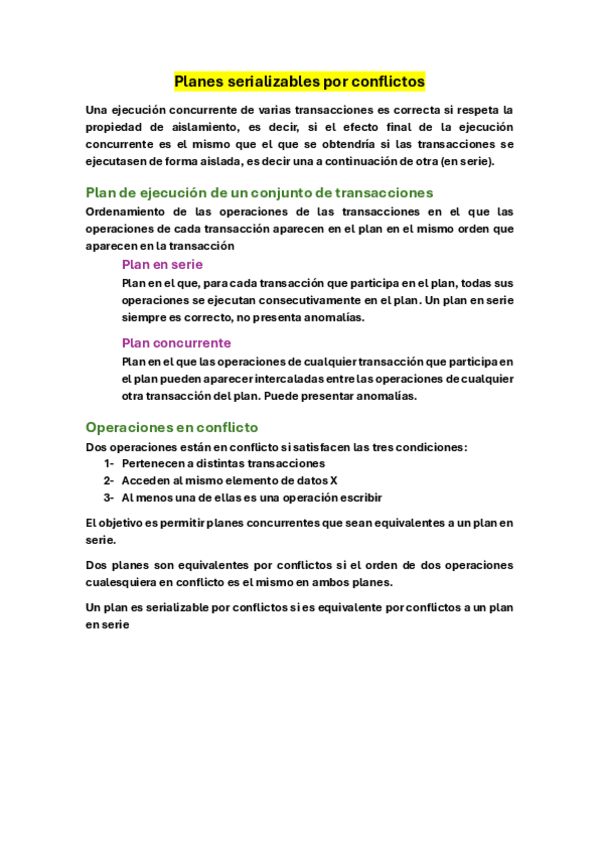 Planes serializables por conflictos

Una ejecución concurrente de varias transacciones es correcta si respeta la propiedad de aislamiento, es decir, si el efecto final de la ejecución concurrente es el mismo que el que se obtendría si las transacciones se ejecutasen de forma aislada, es decir una a continuación de otra (en serie).

Plan de ejecución de un conjunto de transacciones

Ordenamiento de las operaciones de las transacciones en el que las operaciones de cada transacción aparecen en el plan en el mismo orden que aparecen en la transacción

Plan en serie

Plan en el que, para cada transacción que participa en el plan, todas sus operaciones se ejecutan consecutivamente en el plan. Un plan en serie siempre es correcto, no presenta anomalías.

Plan concurrente

Plan en el que las operaciones de cualquier transacción que participa en el plan pueden aparecer intercaladas entre las operaciones de cualquier otra transacción del plan. Puede presentar anomalías.

Operaciones en conflicto

Dos operaciones están en conflicto si satisfacen las tres condiciones:
1- Pertenecen a distintas transacciones
2- Acceden al mismo elemento de datos X
3- Al menos una de ellas es una operación escribir

El objetivo es permitir planes concurrentes que sean equivalentes a un plan en serie.

Dos planes son equivalentes por conflictos si el orden de dos operaciones cualesquiera en conflicto es el mismo en ambos planes.

Un plan es serializable por conflictos si es equivalente por conflictos a un plan en serie